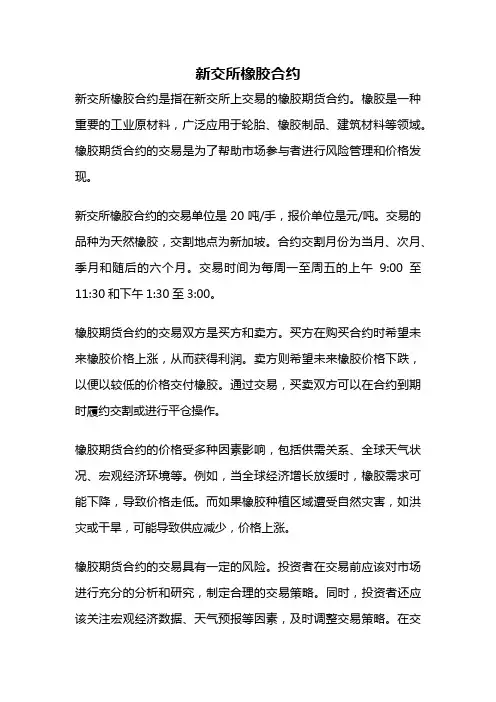 新交所橡胶合约

新交所橡胶合约是指在新交所上交易的橡胶期货合约。橡胶是一种重要的工业原材料，广泛应用于轮胎、橡胶制品、建筑材料等领域。橡胶期货合约的交易是为了帮助市场参与者进行风险管理和价格发现。

新交所橡胶合约的交易单位是 20 吨/手，报价单位是元/吨。交易的品种为天然橡胶，交割地点为新加坡。合约交割月份为当月、次月、季月和随后的六个月。交易时间为每周一至周五的上午 9:00 至 11:30 和下午 1:30 至 3:00。

橡胶期货合约的交易双方是买方和卖方。买方在购买合约时希望未来橡胶价格上涨，从而获得利润。卖方则希望未来橡胶价格下跌，以便以较低的价格交付橡胶。通过交易，买卖双方可以在合约到期时履约交割或进行平仓操作。

橡胶期货合约的价格受多种因素影响，包括供需关系、全球天气状况、宏观经济环境等。例如，当全球经济增长放缓时，橡胶需求可能下降，导致价格走低。而如果橡胶种植区域遭受自然灾害，如洪灾或干旱，可能导致供应减少，价格上涨。

橡胶期货合约的交易具有一定的风险。投资者在交易前应该对市场进行充分的分析和研究，制定合理的交易策略。同时，投资者还应该关注宏观经济数据、天气预报等因素，及时调整交易策略。在交